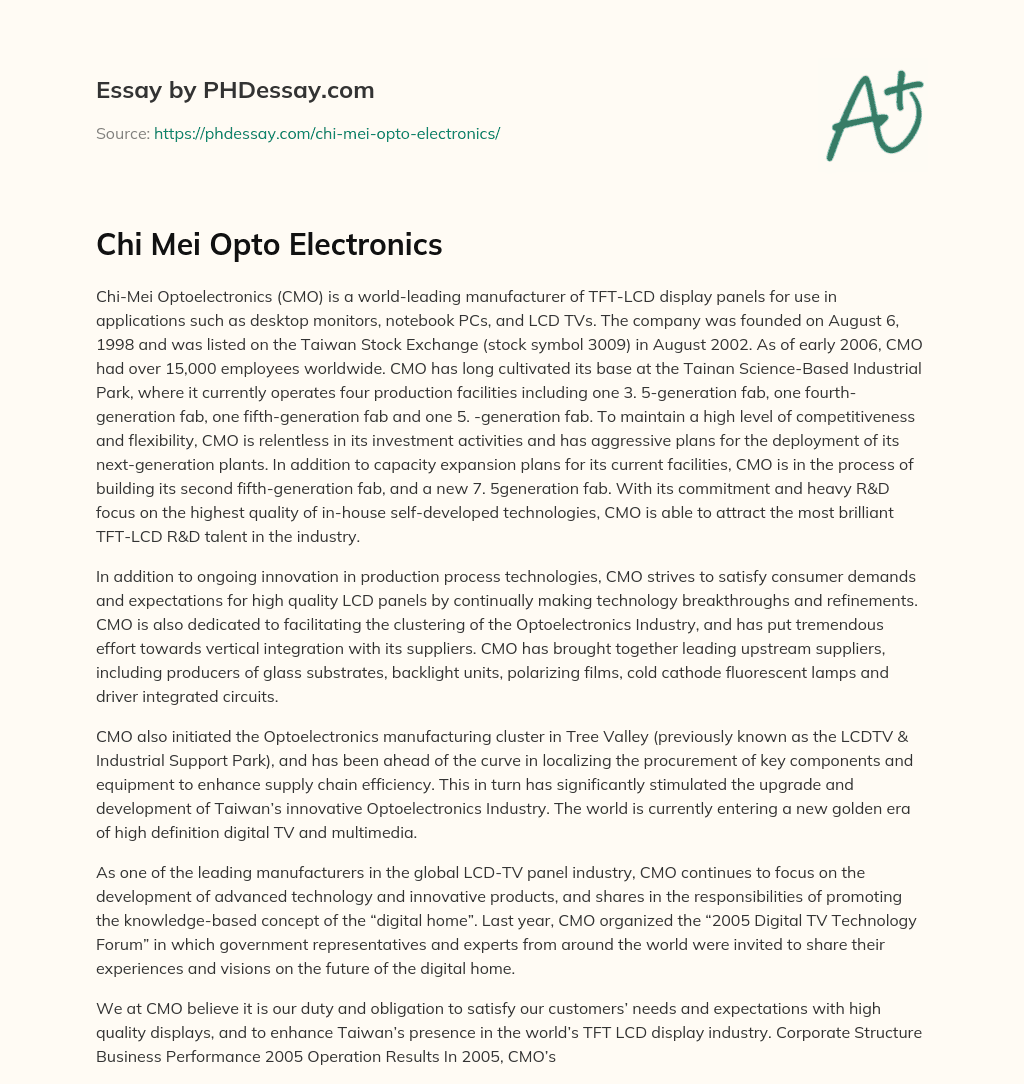 Essay by PHDessay.com

Source: https://phdessay.com/chi-mei-opto-electronics/

A+

Chi Mei Opto Electronics

Chi-Mei Optoelectronics (CMO) is a world-leading manufacturer of TFT-LCD display panels for use in applications such as desktop monitors, notebook PCs, and LCD TVs. The company was founded on August 6, 1998 and was listed on the Taiwan Stock Exchange (stock symbol 3009) in August 2002. As of early 2006, CMO had over 15,000 employees worldwide. CMO has long cultivated its base at the Tainan Science-Based Industrial Park, where it currently operates four production facilities including one 3. 5-generation fab, one fourth-generation fab, one fifth-generation fab and one 5. -generation fab. To maintain a high level of competitiveness and flexibility, CMO is relentless in its investment activities and has aggressive plans for the deployment of its next-generation plants. In addition to capacity expansion plans for its current facilities, CMO is in the process of building its second fifth-generation fab, and a new 7. 5generation fab. With its commitment and heavy R&D focus on the highest quality of in-house self-developed technologies, CMO is able to attract the most brilliant TFT-LCD R&D talent in the industry.

In addition to ongoing innovation in production process technologies, CMO strives to satisfy consumer demands and expectations for high quality LCD panels by continually making technology breakthroughs and refinements. CMO is also dedicated to facilitating the clustering of the Optoelectronics Industry, and has put tremendous effort towards vertical integration with its suppliers. CMO has brought together leading upstream suppliers, including producers of glass substrates, backlight units, polarizing films, cold cathode fluorescent lamps and driver integrated circuits.

CMO also initiated the Optoelectronics manufacturing cluster in Tree Valley (previously known as the LCDTV & Industrial Support Park), and has been ahead of the curve in localizing the procurement of key components and equipment to enhance supply chain efficiency. This in turn has significantly stimulated the upgrade and development of Taiwan's innovative Optoelectronics Industry. The world is currently entering a new golden era of high definition digital TV and multimedia.

As one of the leading manufacturers in the global LCD-TV panel industry, CMO continues to focus on the development of advanced technology and innovative products, and shares in the responsibilities of promoting the knowledge-based concept of the "digital home". Last year, CMO organized the "2005 Digital TV Technology Forum" in which government representatives and experts from around the world were invited to share their experiences and visions on the future of the digital home.

We at CMO believe it is our duty and obligation to satisfy our customers' needs and expectations with high quality displays, and to enhance Taiwan's presence in the world's TFT LCD display industry. Corporate Structure Business Performance 2005 Operation Results In 2005, CMO's